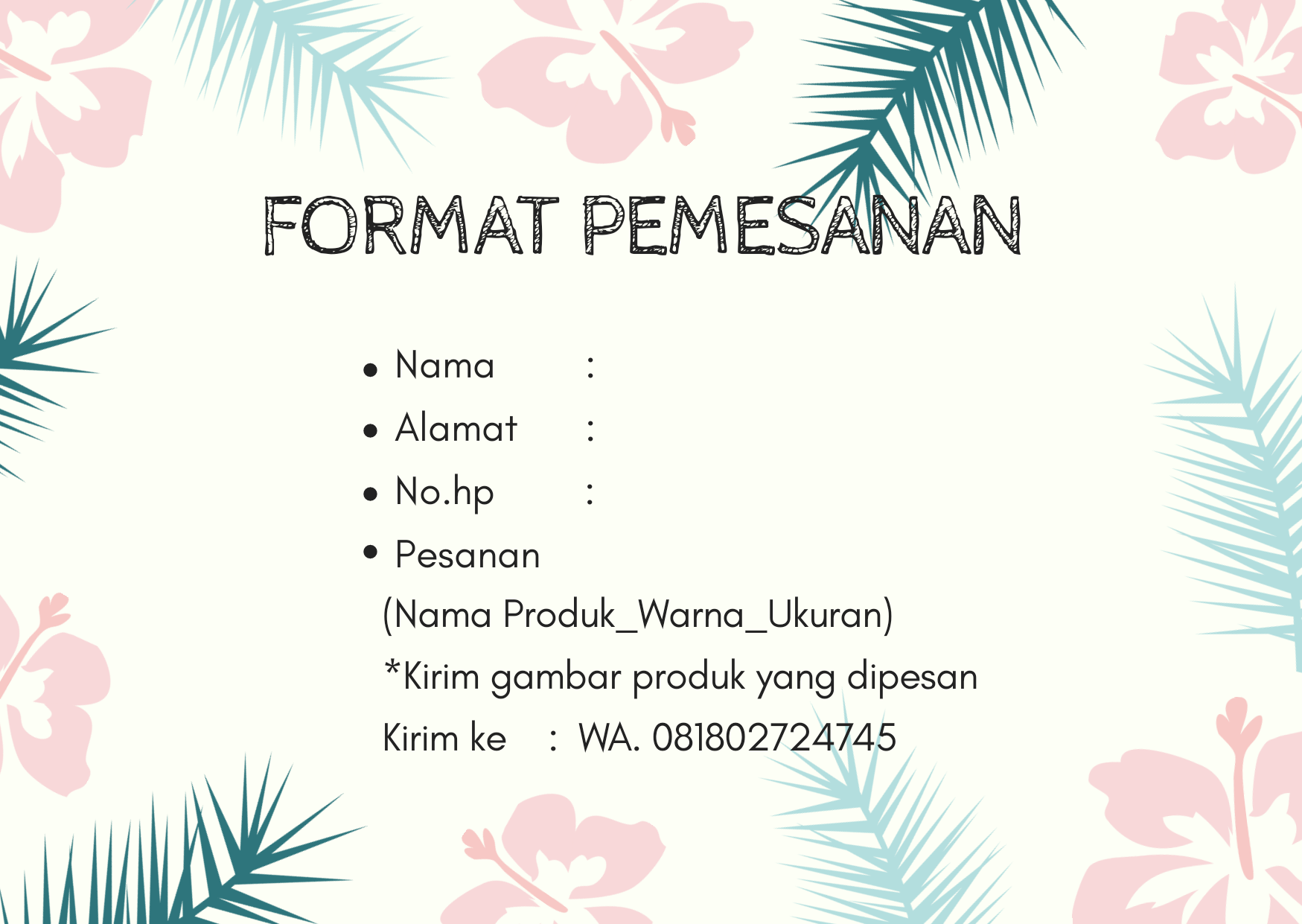 FORMAT PEMESANAN

• Nama :
• Alamat :
• No.hp :
• Pesanan

(Nama Produk_Warna_Ukuran)

*Kirim gambar produk yang dipesan

Kirim ke : WA. 081802724745